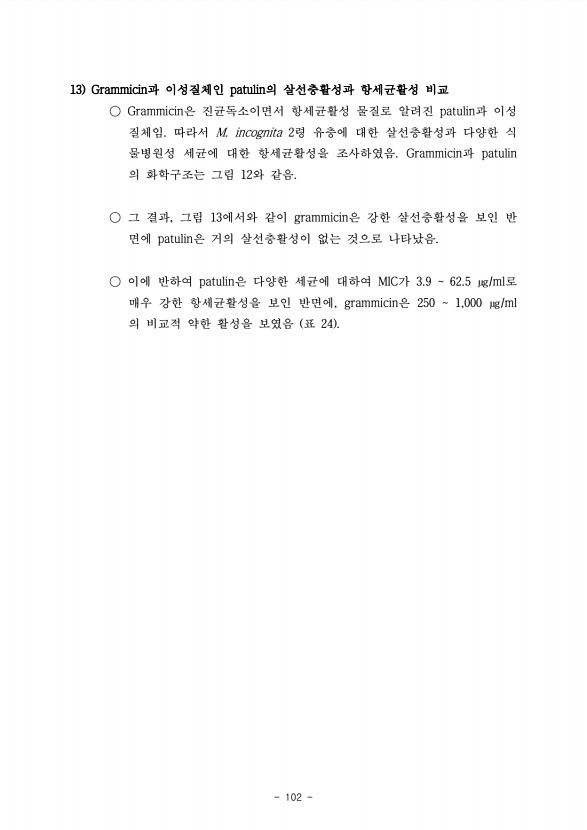 13) Grammicin과 이성질체인 patulin의 살선충활성과 항세균활성 비교

○ Grammicin은 진균독소이면서 항세균활성 물질로 알려진 patulin과 이성질체임. 따라서 M. incognita 2령 유충에 대한 살선충활성과 다양한 식물병원성 세균에 대한 항세균활성을 조사하였음. Grammicin과 patulin의 화학구조는 그림 12와 같음.

○ 그 결과, 그림 13에서와 같이 grammicin은 강한 살선충활성을 보인 반면에 patulin은 거의 살선충활성이 없는 것으로 나타났음.

○ 이에 반하여 patulin은 다양한 세균에 대하여 MIC가 3.9 - 62.5 ㎍/ml로 매우 강한 항세균활성을 보인 반면에, grammicin은 250 ~ 1,000 ㎍/ml의 비교적 약한 활성을 보였음 (표 24).

- 102 -